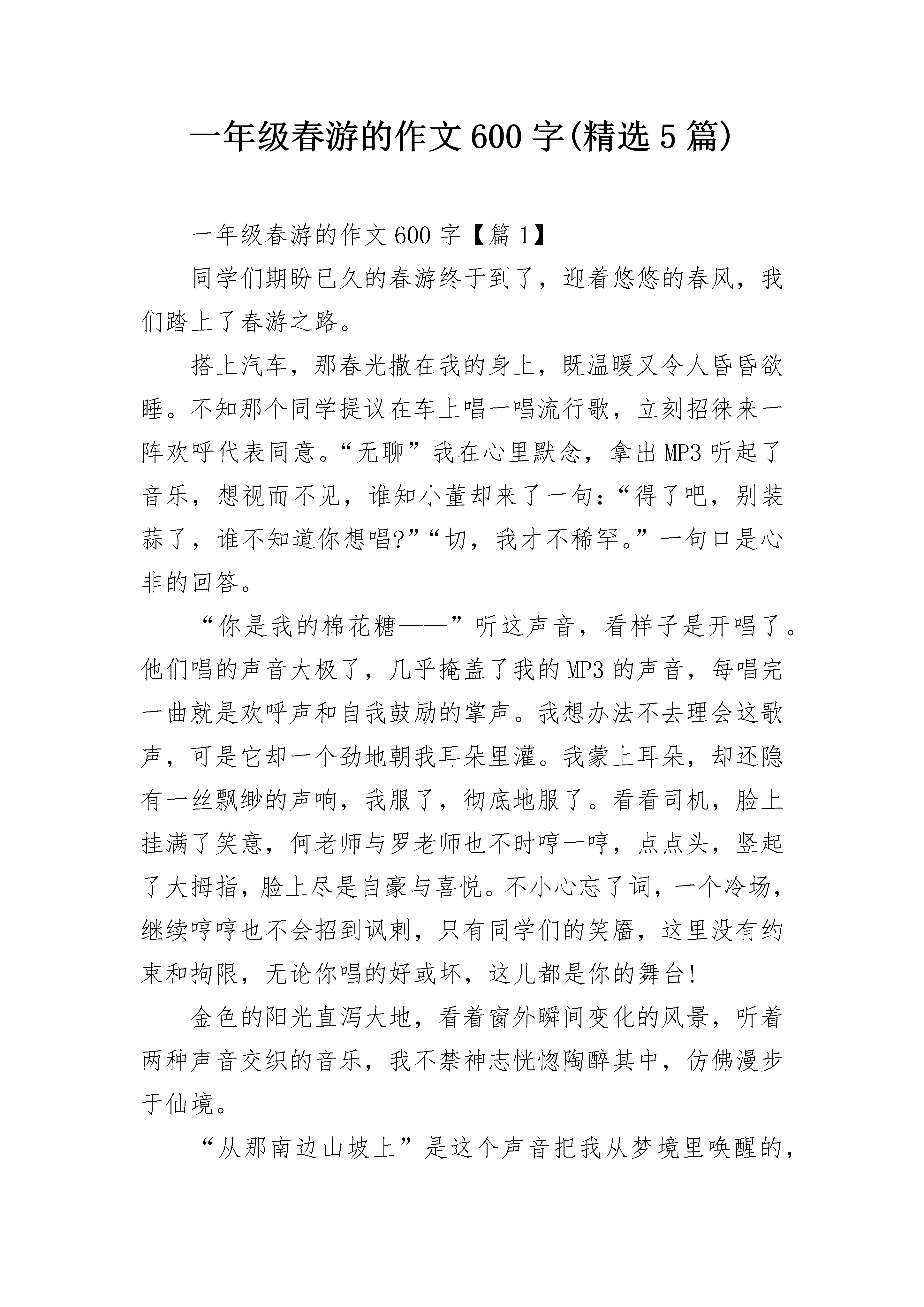 一年级春游的作文600字(精选5篇)

一年级春游的作文600字【篇1】

同学们期盼已久的春游终于到了，迎着悠悠的春风，我们踏上了春游之路。

搭上汽车，那春光撒在我的身上，既温暖又令人昏昏欲睡。不知那个同学提议在车上唱一唱流行歌，立刻招徕来一阵欢呼代表同意。“无聊”我在心里默念，拿出MP3听起了音乐，想视而不见，谁知小董却来了一句:“得了吧，别装蒜了，谁不知道你想唱?”“切，我才不稀罕。”一句口是心非的回答。

“你是我的棉花糖——”听这声音，看样子是开唱了。他们唱的声音大极了，几乎掩盖了我的MP3的声音，每唱完一曲就是欢呼声和自我鼓励的掌声。我想办法不去理会这歌声，可是它却一个劲地朝我耳朵里灌。我蒙上耳朵，却还隐有一丝飘缈的声响，我服了，彻底地服了。看看司机，脸上挂满了笑意，何老师与罗老师也不时哼一哼，点点头，竖起了大拇指，脸上尽是自豪与喜悦。不小心忘了词，一个冷场，继续哼哼也不会招到讽刺，只有同学们的笑靥，这里没有约束和拘限，无论你唱的好或坏，这儿都是你的舞台!

金色的阳光直泻大地，看着窗外瞬间变化的风景，听着两种声音交织的音乐，我不禁神志恍惚陶醉其中，仿佛漫步于仙境。

“从那南边山坡上”是这个声音把我从梦境里唤醒的，